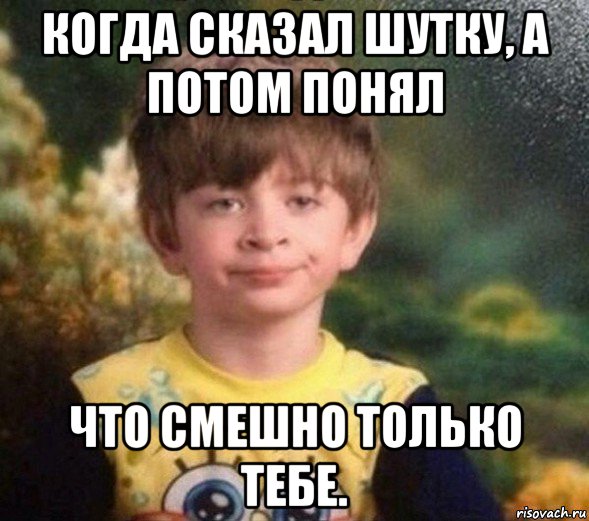 КОГДА СКАЗАЛ ШУТКУ, А ПОТОМ ПОНЯЛ

ЧТО СМЕШНО ТОЛЬКО ТЕБЕ.

risovach.ru